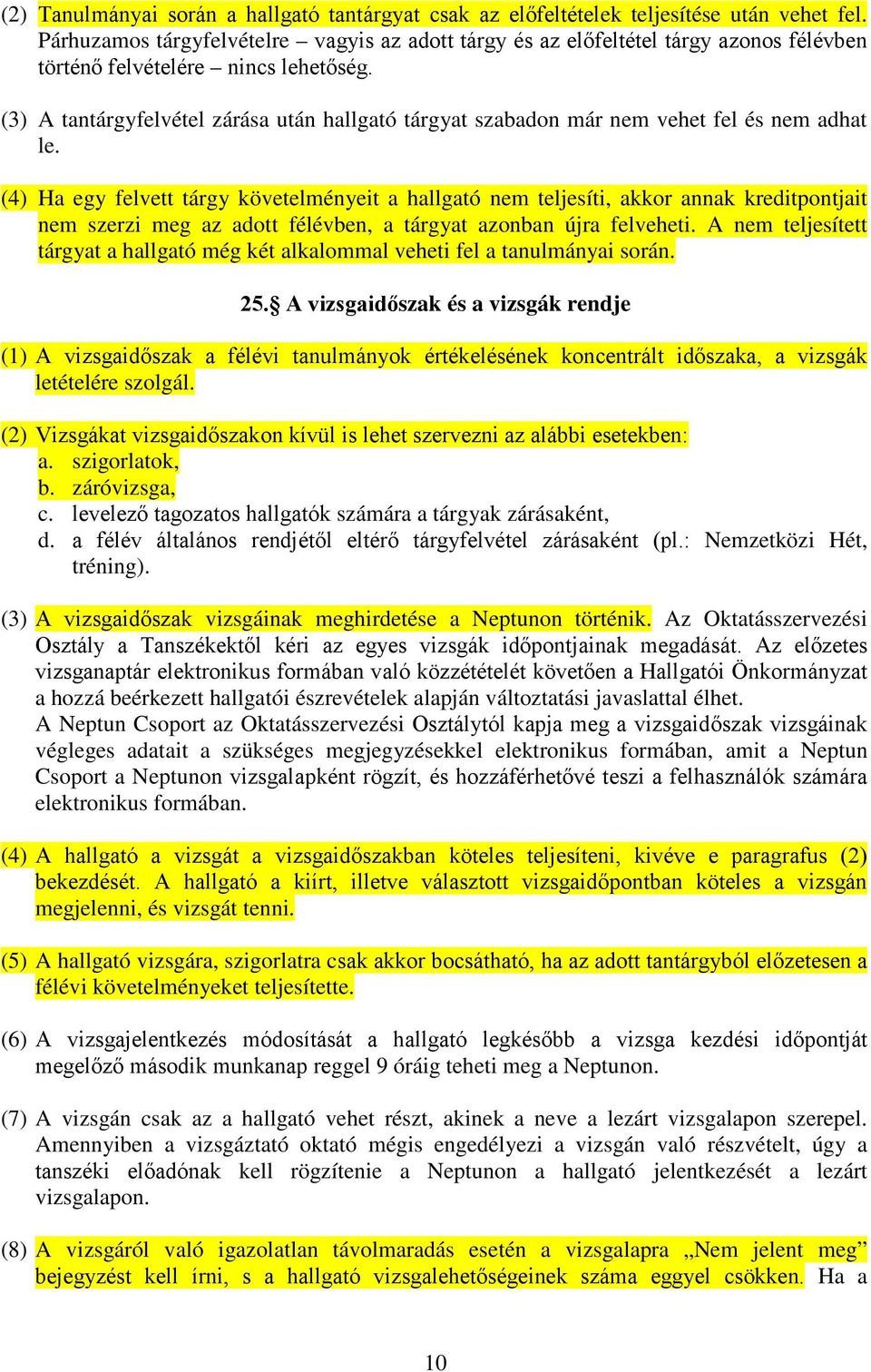 (2) Tanulmányai során a hallgató tantárgyat csak az előfeltételek teljesítése után vehet fel. Párhuzamos tárgyfelvételre – vagyis az adott tárgy és az előfeltétel tárgy azonos félévben történő felvételére – nincs lehetőség.

(3) A tantárgyfelvétel zárása után hallgató tárgyat szabadon már nem vehet fel és nem adhat le.

(4) Ha egy felvett tárgy követelményeit a hallgató nem teljesíti, akkor annak kreditpontjait nem szerzi meg az adott félévben, a tárgyat azonban újra felveheti. A nem teljesített tárgyat a hallgató még két alkalommal veheti fel a tanulmányai során.

25.§ A vizsgaidőszak és a vizsgák rendje

(1) A vizsgaidőszak a félévi tanulmányok értékelésének koncentrált időszaka, a vizsgák letételére szolgál.

(2) Vizsgákat vizsgaidőszakon kívül is lehet szervezni az alábbi esetekben:
a. szigorlatok,
b. záróvizsga,
c. levelező tagozatos hallgatók számára a tárgyak zárásaként,
d. a félév általános rendjétől eltérő tárgyfelvétel zárásaként (pl.: Nemzetközi Hét, tréning).

(3) A vizsgaidőszak vizsgáinak meghirdetése a Neptunon történik. Az Oktatásszervezési Osztály a Tanszékektől kéri az egyes vizsgák időpontjainak megadását. Az előzetes vizsganaptár elektronikus formában való közzétételét követően a Hallgatói Önkormányzat a hozzá beérkezett hallgatói észrevételek alapján változtatási javaslattal élhet.
A Neptun Csoport az Oktatásszervezési Osztálytól kapja meg a vizsgaidőszak vizsgáinak végleges adatait a szükséges megjegyzésekkel elektronikus formában, amit a Neptun Csoport a Neptunon vizsgalapként rögzít, és hozzáférhetővé teszi a felhasználók számára elektronikus formában.

(4) A hallgató a vizsgát a vizsgaidőszakban köteles teljesíteni, kivéve e paragrafus (2) bekezdését. A hallgató a kiírt, illetve választott vizsgaidőpontban köteles a vizsgán megjelenni, és vizsgát tenni.

(5) A hallgató vizsgára, szigorlatra csak akkor bocsátható, ha az adott tantárgyból előzetesen a félévi követelményeket teljesítette.

(6) A vizsgajelentkezés módosítását a hallgató legkésőbb a vizsga kezdési időpontját megelőző második munkanap reggel 9 óráig teheti meg a Neptunon.

(7) A vizsgán csak az a hallgató vehet részt, akinek a neve a lezárt vizsgalapon szerepel. Amennyiben a vizsgáztató oktató mégis engedélyezi a vizsgán való részvételt, úgy a tanszéki előadónak kell rögzítenie a Neptunon a hallgató jelentkezését a lezárt vizsgalapon.

(8) A vizsgáról való igazolatlan távolmaradás esetén a vizsgalapra „Nem jelent meg” bejegyzést kell írni, s a hallgató vizsgalehetőségeinek száma eggyel csökken. Ha a

10